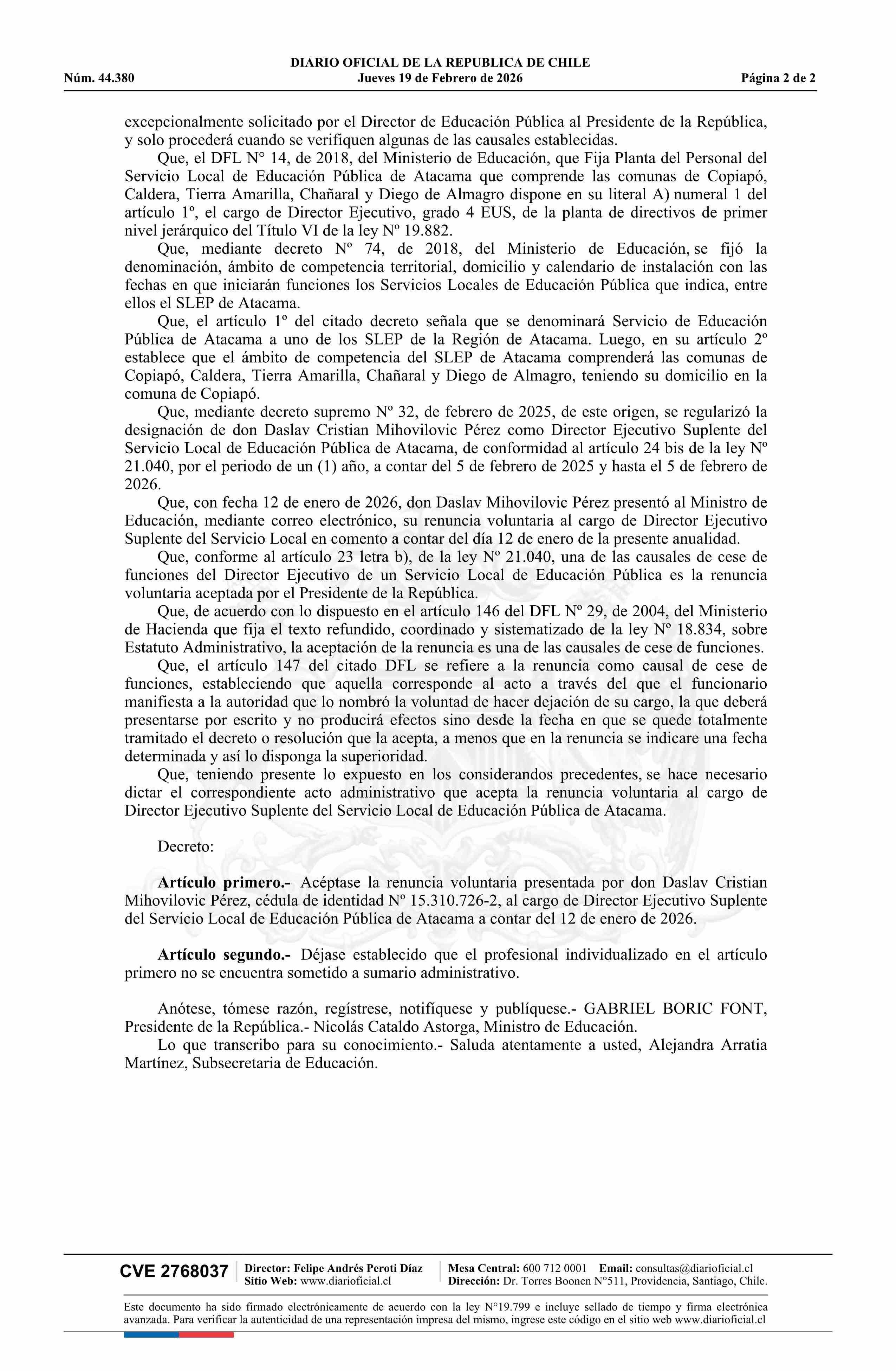 DIARIO OFICIAL DE LA REPUBLICA DE CHILE
Núm. 44.380 Jueves 19 de Febrero de 2026 Página 2 de 2

excepcionalmente solicitado por el Director de Educación Pública al Presidente de la República, y solo procederá cuando se verifiquen algunas de las causales establecidas.

Que, el DFL N° 14, de 2018, del Ministerio de Educación, que Fija Planta del Personal del Servicio Local de Educación Pública de Atacama que comprende las comunas de Copiapó, Caldera, Tierra Amarilla, Chañaral y Diego de Almagro dispone en su literal A) numeral 1 del artículo 1º, el cargo de Director Ejecutivo, grado 4 EUS, de la planta de directivos de primer nivel jerárquico del Título VI de la ley Nº 19.882.

Que, mediante decreto Nº 74, de 2018, del Ministerio de Educación, se fijó la denominación, ámbito de competencia territorial, domicilio y calendario de instalación con las fechas en que iniciarán funciones los Servicios Locales de Educación Pública que indica, entre ellos el SLEP de Atacama.

Que, el artículo 1º del citado decreto señala que se denominará Servicio de Educación Pública de Atacama a uno de los SLEP de la Región de Atacama. Luego, en su artículo 2º establece que el ámbito de competencia del SLEP de Atacama comprenderá las comunas de Copiapó, Caldera, Tierra Amarilla, Chañaral y Diego de Almagro, teniendo su domicilio en la comuna de Copiapó.

Que, mediante decreto supremo Nº 32, de febrero de 2025, de este origen, se regularizó la designación de don Daslav Cristian Mihovilovic Pérez como Director Ejecutivo Suplente del Servicio Local de Educación Pública de Atacama, de conformidad al artículo 24 bis de la ley Nº 21.040, por el periodo de un (1) año, a contar del 5 de febrero de 2025 y hasta el 5 de febrero de 2026.

Que, con fecha 12 de enero de 2026, don Daslav Mihovilovic Pérez presentó al Ministro de Educación, mediante correo electrónico, su renuncia voluntaria al cargo de Director Ejecutivo Suplente del Servicio Local en comento a contar del día 12 de enero de la presente anualidad.

Que, conforme al artículo 23 letra b), de la ley Nº 21.040, una de las causales de cese de funciones del Director Ejecutivo de un Servicio Local de Educación Pública es la renuncia voluntaria aceptada por el Presidente de la República.

Que, de acuerdo con lo dispuesto en el artículo 146 del DFL Nº 29, de 2004, del Ministerio de Hacienda que fija el texto refundido, coordinado y sistematizado de la ley Nº 18.834, sobre Estatuto Administrativo, la aceptación de la renuncia es una de las causales de cese de funciones.

Que, el artículo 147 del citado DFL se refiere a la renuncia como causal de cese de funciones, estableciendo que aquella corresponde al acto a través del que el funcionario manifiesta a la autoridad que lo nombró la voluntad de hacer dejación de su cargo, la que deberá presentarse por escrito y no producirá efectos sino desde la fecha en que se quede totalmente tramitado el decreto o resolución que la acepta, a menos que en la renuncia se indicare una fecha determinada y así lo disponga la superioridad.

Que, teniendo presente lo expuesto en los considerandos precedentes, se hace necesario dictar el correspondiente acto administrativo que acepta la renuncia voluntaria al cargo de Director Ejecutivo Suplente del Servicio Local de Educación Pública de Atacama.

Decreto:

Artículo primero.- Acéptase la renuncia voluntaria presentada por don Daslav Cristian Mihovilovic Pérez, cédula de identidad Nº 15.310.726-2, al cargo de Director Ejecutivo Suplente del Servicio Local de Educación Pública de Atacama a contar del 12 de enero de 2026.

Artículo segundo.- Déjase establecido que el profesional individualizado en el artículo primero no se encuentra sometido a sumario administrativo.

Anótese, tómese razón, regístrese, notifíquese y publíquese.- GABRIEL BORIC FONT, Presidente de la República.- Nicolás Cataldo Astorga, Ministro de Educación.

Lo que transcribo para su conocimiento.- Saluda atentamente a usted, Alejandra Arratia Martínez, Subsecretaria de Educación.

CVE 2768037 Director: Felipe Andrés Peroti Díaz Sitio Web: www.diarioficial.cl Mesa Central: 600 712 0001 Email: consultas@diarioficial.cl Dirección: Dr. Torres Boonen N°511, Providencia, Santiago, Chile.

Este documento ha sido firmado electrónicamente de acuerdo con la ley N°19.799 e incluye sellado de tiempo y firma electrónica avanzada. Para verificar la autenticidad de una representación impresa del mismo, ingrese este código en el sitio web www.diarioficial.cl